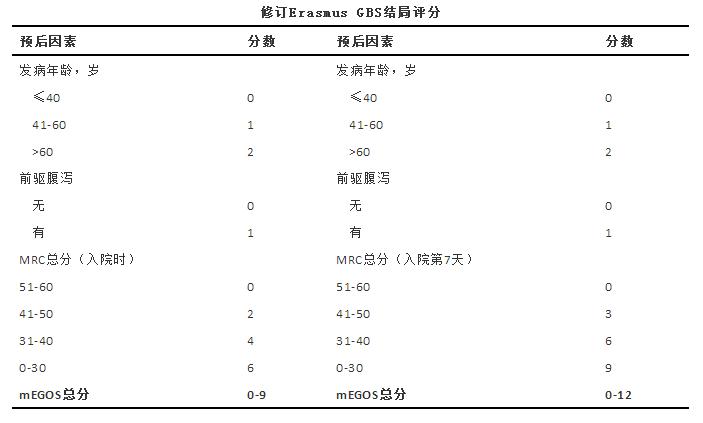 修订Erasmus GBS结局评分

| 预后因素 | 分数 | 预后因素 | 分数 |
|---|---|---|---|
| 发病年龄，岁 | | 发病年龄，岁 | |
| ≤40 | 0 | ≤40 | 0 |
| 41-60 | 1 | 41-60 | 1 |
| >60 | 2 | >60 | 2 |
| 前驱腹泻 | | 前驱腹泻 | |
| 无 | 0 | 无 | 0 |
| 有 | 1 | 有 | 1 |
| MRC总分（入院时） | | MRC总分（入院第7天） | |
| 51-60 | 0 | 51-60 | 0 |
| 41-50 | 2 | 41-50 | 3 |
| 31-40 | 4 | 31-40 | 6 |
| 0-30 | 6 | 0-30 | 9 |
| mEGOS总分 | 0-9 | mEGOS总分 | 0-12 |